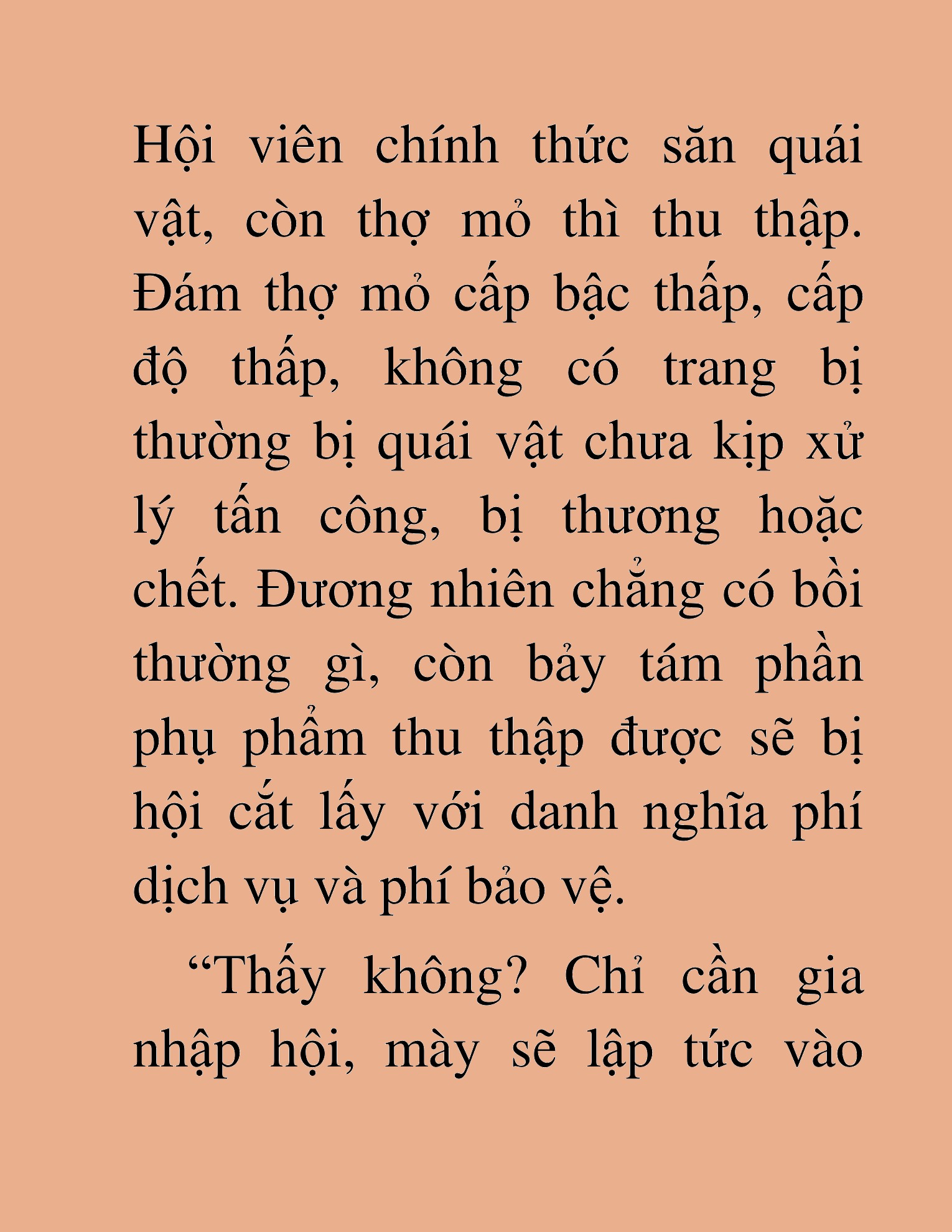 Hội viên chính thức săn quái vật, còn thợ mỏ thì thu thập. Đám thợ mỏ cấp bậc thấp, cấp độ thấp, không có trang bị thường bị quái vật chưa kịp xử lý tấn công, bị thương hoặc chết. Đương nhiên chẳng có bồi thường gì, còn bảy tám phần phụ phẩm thu thập được sẽ bị hội cắt lấy với danh nghĩa phí dịch vụ và phí bảo vệ.

“Thấy không? Chỉ cần gia nhập hội, mày sẽ lập tức vào